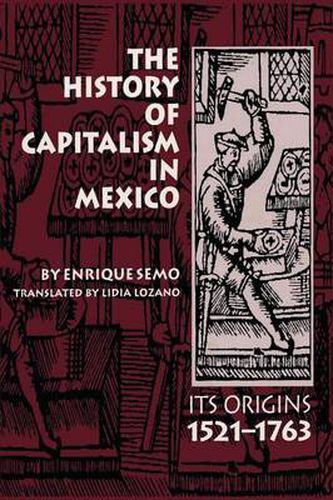 THE HISTORY OF CAPITALISM IN MEXICO

BY ENRIQUE SEMO
TRANSLATED BY LIDIA LOZANO

ITS ORIGINS
1521–1763